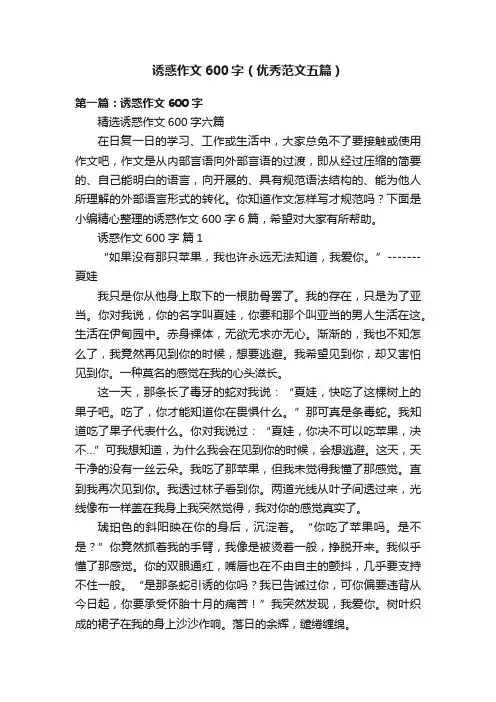 诱惑作文600字（优秀范文五篇）

第一篇：诱惑作文600字

精选诱惑作文600字六篇

在日复一日的学习、工作或生活中，大家总免不了要接触或使用作文吧，作文是从内部言语向外部言语的过渡，即从经过压缩的简要的、自己能明白的语言，向开展的、具有规范语法结构的、能为他人所理解的外部语言形式的转化。你知道作文怎样写才规范吗？下面是小编精心整理的诱惑作文600字6篇，希望对大家有所帮助。

诱惑作文600字 篇1

“如果没有那只苹果，我也许永远无法知道，我爱你。”-------夏娃

我只是你从他身上取下的一根肋骨罢了。我的存在，只是为了亚当。你对我说，你的名字叫夏娃，你要和那个叫亚当的男人生活在这。生活在伊甸园中。赤身裸体，无欲无求亦无心。渐渐的，我也不知怎么了，我竟然再见到你的时候，想要逃避。我希望见到你，却又害怕见到你。一种莫名的感觉在我的心头滋长。

这一天，那条长了毒牙的蛇对我说：“夏娃，快吃了这棵树上的果子吧。吃了，你才能知道你在畏惧什么。”那可真是条毒蛇。我知道吃了果子代表什么。你对我说过：“夏娃，你决不可以吃苹果，决不...”可我想知道，为什么我会在见到你的时候，会想逃避。这天，天干净的没有一丝云朵。我吃了那苹果，但我未觉得我懂了那感觉。直到我再次见到你。我透过林子看到你。两道光线从叶子间透过来，光线像布一样盖在我身上我突然觉得，我对你的感觉真实了。

琥珀色的斜阳映在你的身后，沉淀着。“你吃了苹果吗。是不是？”你竟然抓着我的手臂，我像是被烫着一般，挣脱开来。我似乎懂了那感觉。你的双眼通红，嘴唇也在不由自主的颤抖，几乎要支持不住一般。“是那条蛇引诱的你吗？我已告诫过你，可你偏要违背从今日起，你要承受怀胎十月的痛苦！”我突然发现，我爱你。树叶织成的裙子在我的身上沙沙作响。落日的余辉，缱绻缠绵。